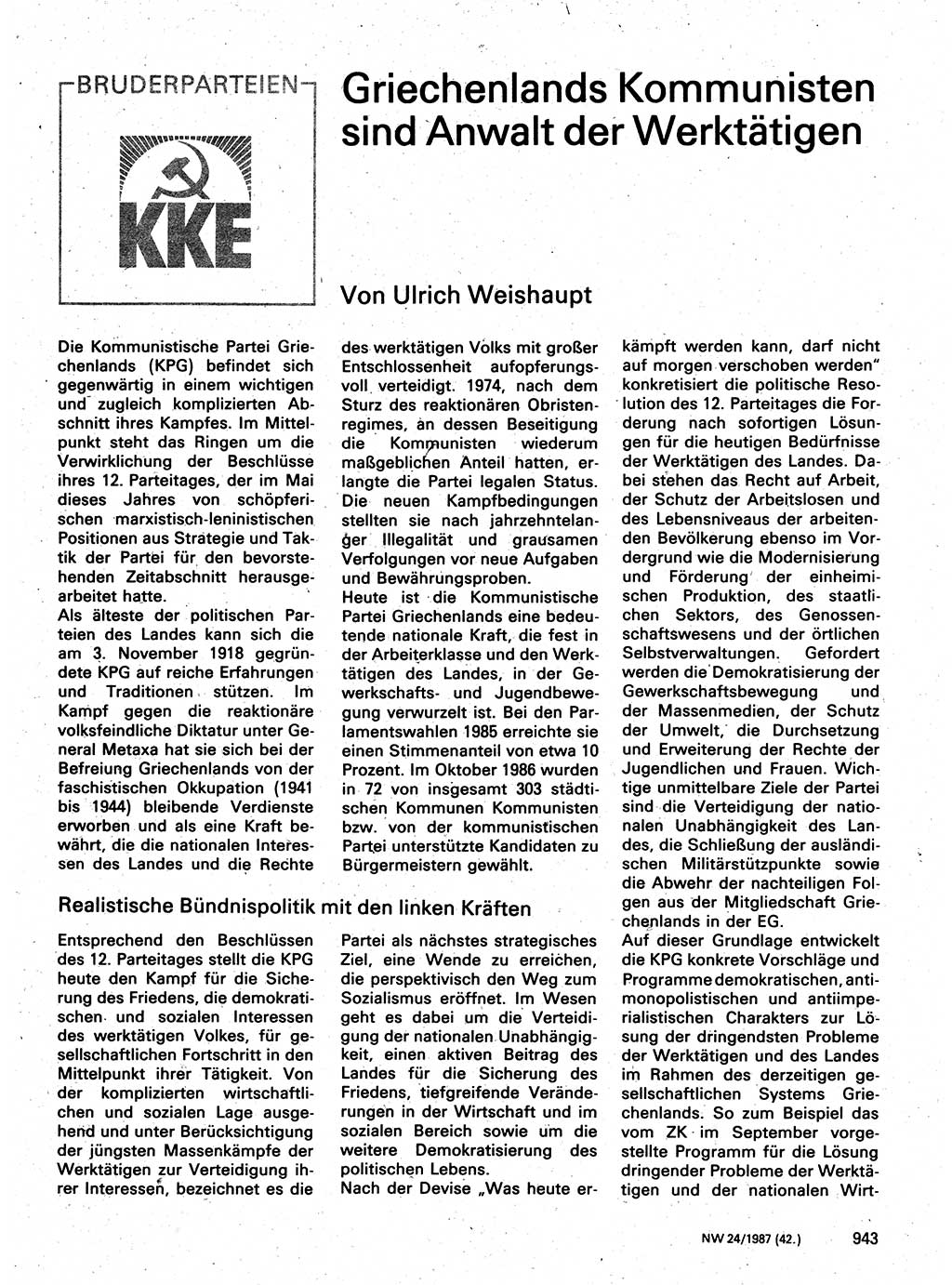 BRUDERPARTEIEN

KKE

Griechenlands Kommunisten sind Anwalt der Werktätigen

Von Ulrich Weishaupt

Die Kommunistische Partei Griechenlands (KPG) befindet sich gegenwärtig in einem wichtigen und zugleich komplizierten Abschnitt ihres Kampfes. Im Mittelpunkt steht das Ringen um die Verwirklichung der Beschlüsse ihres 12. Parteitages, der im Mai dieses Jahres von schöpferischen marxistisch-leninistischen Positionen aus Strategie und Taktik der Partei für den bevorstehenden Zeitabschnitt herausgearbeitet hatte.
Als älteste der politischen Parteien des Landes kann sich die am 3. November 1918 gegründete KPG auf reiche Erfahrungen und Traditionen stützen. Im Kampf gegen die reaktionäre volksfeindliche Diktatur unter General Metaxa hat sie sich bei der Befreiung Griechenlands von der faschistischen Okkupation (1941 bis 1944) bleibende Verdienste erworben und als eine Kraft bewährt, die die nationalen Interessen des Landes und die Rechte des werktätigen Volks mit großer Entschlossenheit aufopferungsvoll verteidigt. 1974, nach dem Sturz des reaktionären Obristenregimes, an dessen Beseitigung die Kommunisten wiederum maßgeblichen Anteil hatten, erlangte die Partei legalen Status. Die neuen Kampfbedingungen stellten sie nach jahrzehntelanger Illegalität und grausamen Verfolgungen vor neue Aufgaben und Bewährungsproben.
Heute ist die Kommunistische Partei Griechenlands eine bedeutende nationale Kraft, die fest in der Arbeiterklasse und den Werktätigen des Landes, in der Gewerkschafts- und Jugendbewegung verwurzelt ist. Bei den Parlamentswahlen 1985 erreichte sie einen Stimmenanteil von etwa 10 Prozent. Im Oktober 1986 wurden in 72 von insgesamt 303 städtischen Kommunen Kommunisten bzw. von der kommunistischen Partei unterstützte Kandidaten zu Bürgermeistern gewählt.

Realistische Bündnispolitik mit den linken Kräften

Entsprechend den Beschlüssen des 12. Parteitages stellt die KPG heute den Kampf für die Sicherung des Friedens, die demokratischen und sozialen Interessen des werktätigen Volkes, für gesellschaftlichen Fortschritt in den Mittelpunkt ihrer Tätigkeit. Von der komplizierten wirtschaftlichen und sozialen Lage ausgehend und unter Berücksichtigung der jüngsten Massenkämpfe der Werktätigen zur Verteidigung ihrer Interessen, bezeichnet es die Partei als nächstes strategisches Ziel, eine Wende zu erreichen, die perspektivisch den Weg zum Sozialismus eröffnet. Im Wesen geht es dabei um die Verteidigung der nationalen Unabhängigkeit, einen aktiven Beitrag des Landes für die Sicherung des Friedens, tiefgreifende Veränderungen in der Wirtschaft und im sozialen Bereich sowie um die weitere Demokratisierung des politischen Lebens.
Nach der Devise „Was heute erkämpft werden kann, darf nicht auf morgen verschoben werden" konkretisiert die politische Resolution des 12. Parteitages die Forderung nach sofortigen Lösungen für die heutigen Bedürfnisse der Werktätigen des Landes. Dabei stehen das Recht auf Arbeit, der Schutz der Arbeitslosen und des Lebensniveaus der arbeitenden Bevölkerung ebenso im Vordergrund wie die Modernisierung und Förderung der einheimischen Produktion, des staatlichen Sektors, des Genossenschaftswesens und der örtlichen Selbstverwaltungen. Gefordert werden die Demokratisierung der Gewerkschaftsbewegung und der Massenmedien, der Schutz der Umwelt, die Durchsetzung und Erweiterung der Rechte der Jugendlichen und Frauen. Wichtige unmittelbare Ziele der Partei sind die Verteidigung der nationalen Unabhängigkeit des Landes, die Schließung der ausländischen Militärstützpunkte sowie die Abwehr der nachteiligen Folgen aus der Mitgliedschaft Griechenlands in der EG.
Auf dieser Grundlage entwickelt die KPG konkrete Vorschläge und Programme demokratischen, antimonopolistischen und antiimperialistischen Charakters zur Lösung der dringendsten Probleme der Werktätigen und des Landes im Rahmen des derzeitigen gesellschaftlichen Systems Griechenlands. So zum Beispiel das vom ZK im September vorgestellte Programm für die Lösung dringender Probleme der Werktätigen und der nationalen Wirt-

NW 24/1987 (42.) 943